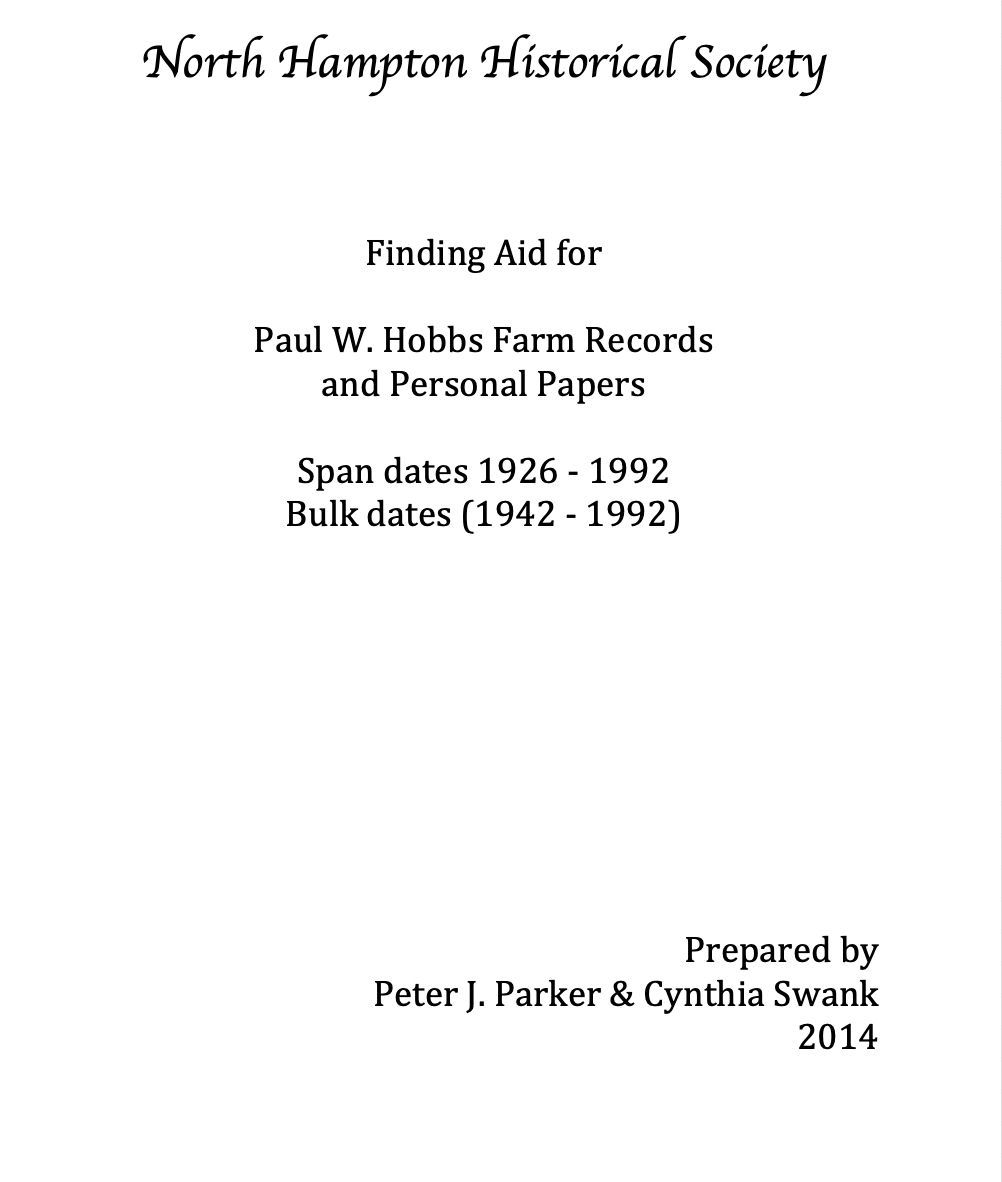 North Hampton Historical Society

Finding Aid for

Paul W. Hobbs Farm Records
and Personal Papers

Span dates 1926 - 1992
Bulk dates (1942 - 1992)

Prepared by
Peter J. Parker & Cynthia Swank
2014